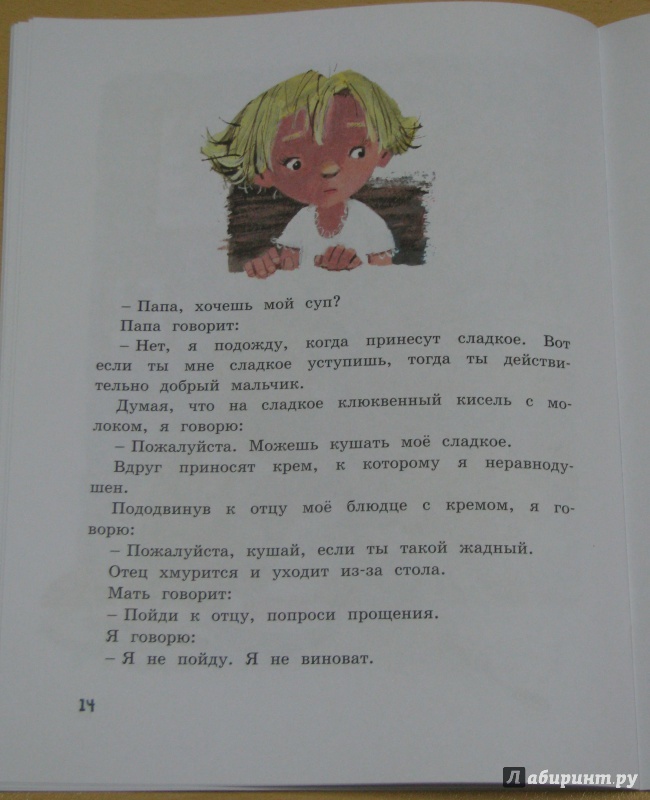 – Папа, хочешь мой суп?

Папа говорит:

– Нет, я подожду, когда принесут сладкое. Вот если ты мне сладкое уступишь, тогда ты действительно добрый мальчик.

Думая, что на сладкое клюквенный кисель с молоком, я говорю:

– Пожалуйста. Можешь кушать моё сладкое.

Вдруг приносят крем, к которому я неравнодушен.

Пододвинув к отцу моё блюдце с кремом, я говорю:

– Пожалуйста, кушай, если ты такой жадный.

Отец хмурится и уходит из-за стола.

Мать говорит:

– Пойди к отцу, попроси прощения.

Я говорю:

– Я не пойду. Я не виноват.

14

Лабиринт.ру